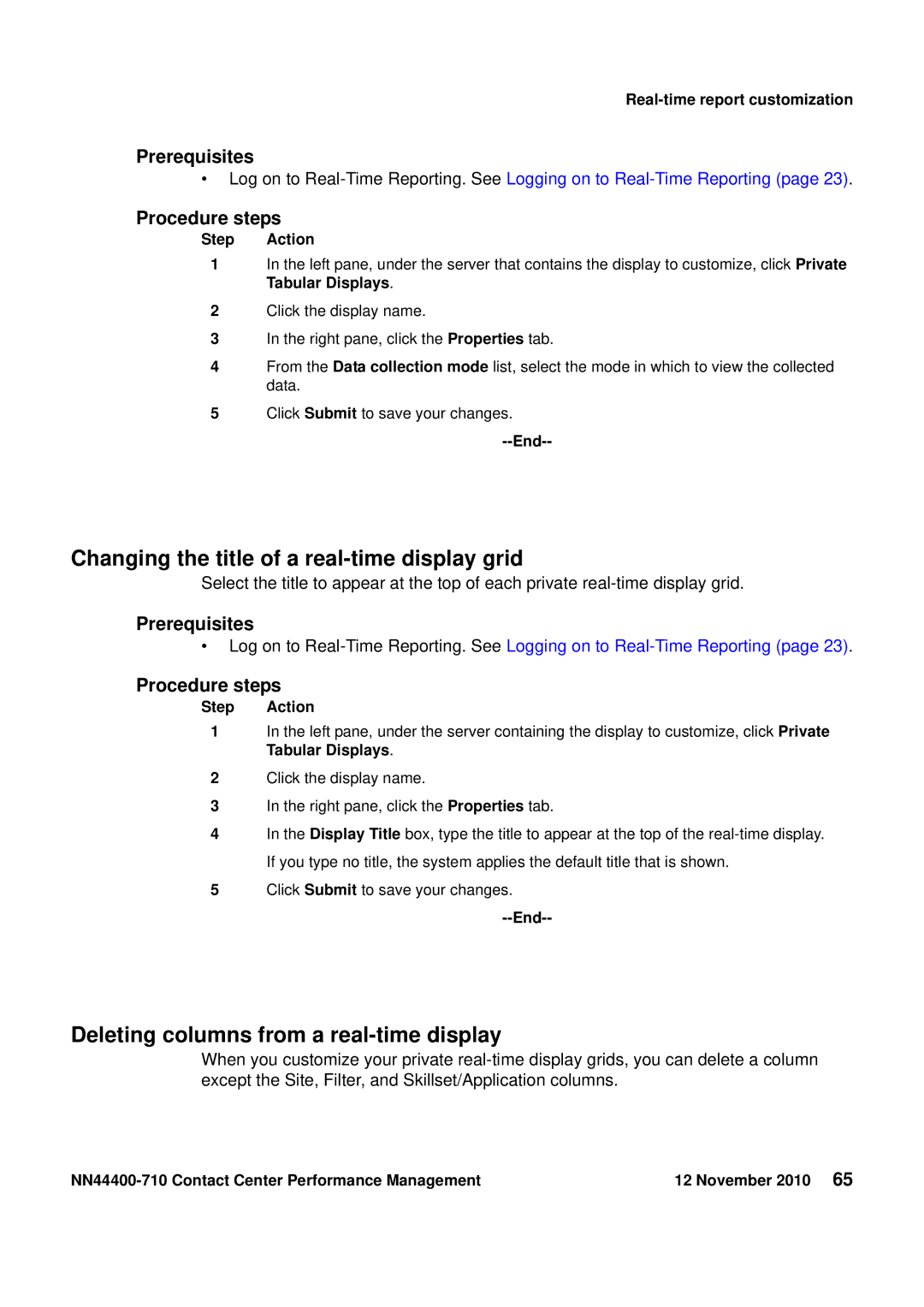 Real-time report customization

Prerequisites

• Log on to Real-Time Reporting. See Logging on to Real-Time Reporting (page 23).

Procedure steps

| Step | Action |
|---|---|
| 1 | In the left pane, under the server that contains the display to customize, click Private Tabular Displays. |
| 2 | Click the display name. |
| 3 | In the right pane, click the Properties tab. |
| 4 | From the Data collection mode list, select the mode in which to view the collected data. |
| 5 | Click Submit to save your changes. |

--End--

Changing the title of a real-time display grid

Select the title to appear at the top of each private real-time display grid.

Prerequisites

• Log on to Real-Time Reporting. See Logging on to Real-Time Reporting (page 23).

Procedure steps

| Step | Action |
|---|---|
| 1 | In the left pane, under the server containing the display to customize, click Private Tabular Displays. |
| 2 | Click the display name. |
| 3 | In the right pane, click the Properties tab. |
| 4 | In the Display Title box, type the title to appear at the top of the real-time display. If you type no title, the system applies the default title that is shown. |
| 5 | Click Submit to save your changes. |

--End--

Deleting columns from a real-time display

When you customize your private real-time display grids, you can delete a column except the Site, Filter, and Skillset/Application columns.

NN44400-710 Contact Center Performance Management 12 November 2010 65